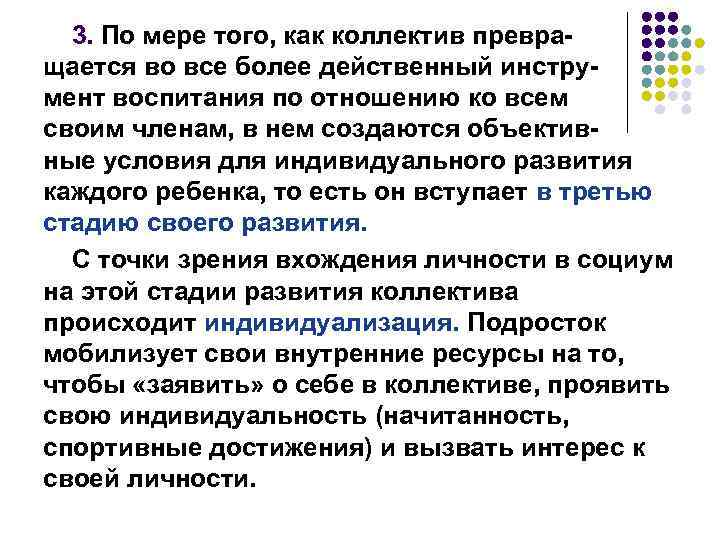 3. По мере того, как коллектив превращается во все более действенный инструмент воспитания по отношению ко всем своим членам, в нем создаются объективные условия для индивидуального развития каждого ребенка, то есть он вступает в третью стадию своего развития.

С точки зрения вхождения личности в социум на этой стадии развития коллектива происходит индивидуализация. Подросток мобилизует свои внутренние ресурсы на то, чтобы «заявить» о себе в коллективе, проявить свою индивидуальность (начитанность, спортивные достижения) и вызвать интерес к своей личности.